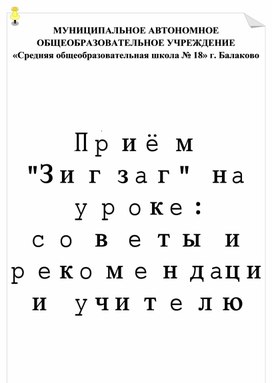 МУНИЦИПАЛЬНОЕ АВТОНОМНОЕ ОБЩЕОБРАЗОВАТЕЛЬНОЕ УЧРЕЖДЕНИЕ
«Средняя общеобразовательная школа № 18» г. Балаково

Приём "Зигзаг" на уроке: советы и рекомендации учителю